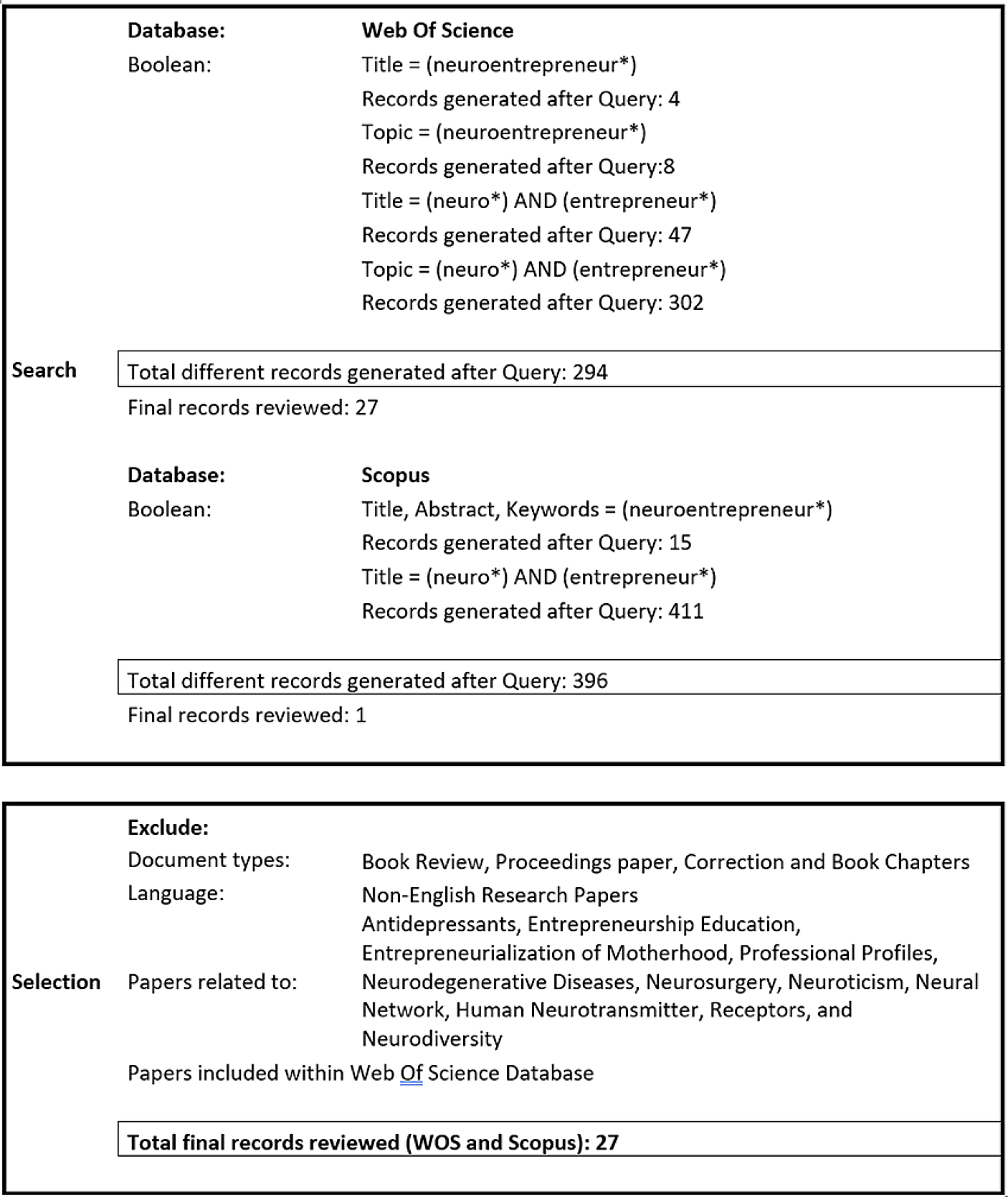 Search

Database: Web Of Science

Boolean: Title = (neuroentrepreneur*)

Records generated after Query: 4

Topic = (neuroentrepreneur*)

Records generated after Query:8

Title = (neuro*) AND (entrepreneur*)

Records generated after Query: 47

Topic = (neuro*) AND (entrepreneur*)

Records generated after Query: 302

Total different records generated after Query: 294

Final records reviewed: 27

Database: Scopus

Boolean: Title, Abstract, Keywords = (neuroentrepreneur*)

Records generated after Query: 15

Title = (neuro*) AND (entrepreneur*)

Records generated after Query: 411

Total different records generated after Query: 396

Final records reviewed: 1

Selection

Exclude:

Document types: Book Review, Proceedings paper, Correction and Book Chapters

Language: Non-English Research Papers

Papers related to: Antidepressants, Entrepreneurship Education, Entrepreneurialization of Motherhood, Professional Profiles, Neurodegenerative Diseases, Neurosurgery, Neuroticism, Neural Network, Human Neurotransmitter, Receptors, and Neurodiversity

Papers included within Web Of Science Database

Total final records reviewed (WOS and Scopus): 27